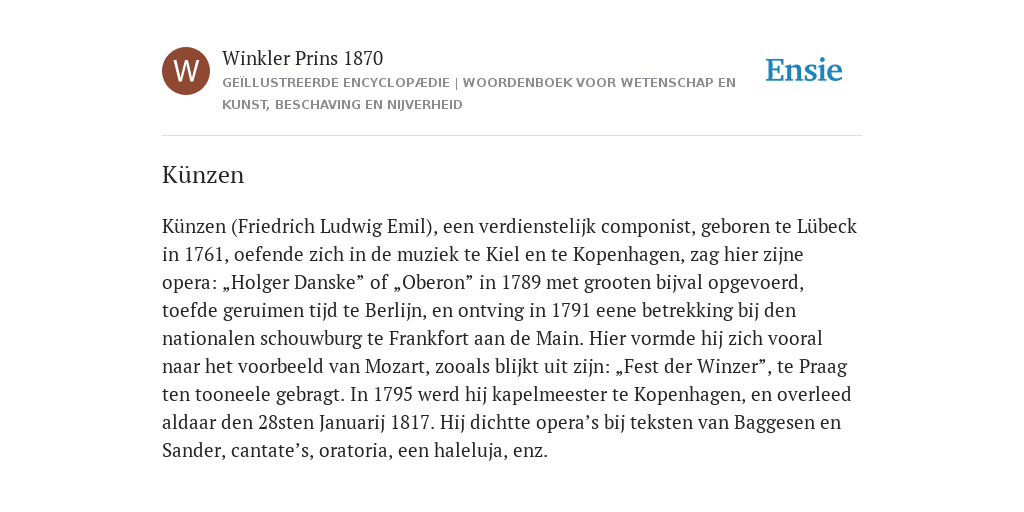 W

Winkler Prins 1870

GEÏLLUSTREERDE ENCYCLOPÆDIE | WOORDENBOEK VOOR WETENSCHAP EN KUNST, BESCHAVING EN NIJVERHEID

Ensie

Künzen

Künzen (Friedrich Ludwig Emil), een verdienstelijk componist, geboren te Lübeck in 1761, oefende zich in de muziek te Kiel en te Kopenhagen, zag hier zijne opera: „Holger Danske” of „Oberon” in 1789 met grooten bijval opgevoerd, toefde geruimen tijd te Berlijn, en ontving in 1791 eene betrekking bij den nationalen schouwburg te Frankfort aan de Main. Hier vormde hij zich vooral naar het voorbeeld van Mozart, zooals blijkt uit zijn: „Fest der Winzer”, te Praag ten tooneele gebragt. In 1795 werd hij kapelmeester te Kopenhagen, en overleed aldaar den 28sten Januarij 1817. Hij dichtte opera’s bij teksten van Baggesen en Sander, cantate’s, oratoria, een haleluja, enz.